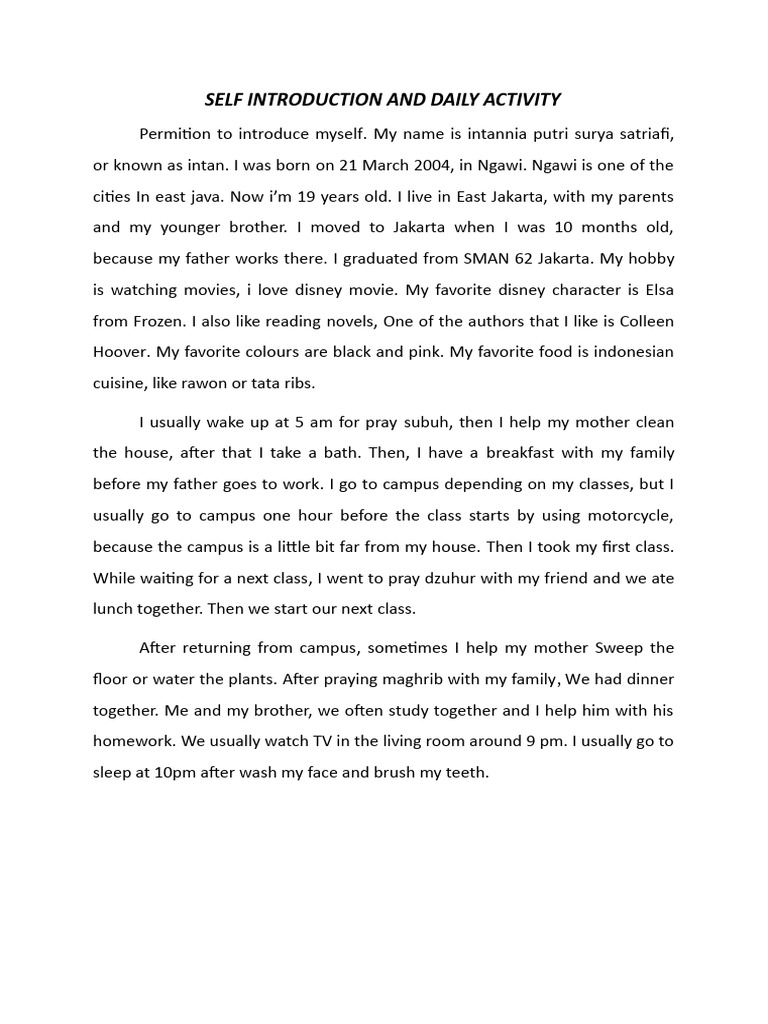 SELF INTRODUCTION AND DAILY ACTIVITY

Permition to introduce myself. My name is intannia putri surya satriafi, or known as intan. I was born on 21 March 2004, in Ngawi. Ngawi is one of the cities In east java. Now i'm 19 years old. I live in East Jakarta, with my parents and my younger brother. I moved to Jakarta when I was 10 months old, because my father works there. I graduated from SMAN 62 Jakarta. My hobby is watching movies, i love disney movie. My favorite disney character is Elsa from Frozen. I also like reading novels, One of the authors that I like is Colleen Hoover. My favorite colours are black and pink. My favorite food is indonesian cuisine, like rawon or tata ribs.

I usually wake up at 5 am for pray subuh, then I help my mother clean the house, after that I take a bath. Then, I have a breakfast with my family before my father goes to work. I go to campus depending on my classes, but I usually go to campus one hour before the class starts by using motorcycle, because the campus is a little bit far from my house. Then I took my first class. While waiting for a next class, I went to pray dzuhur with my friend and we ate lunch together. Then we start our next class.

After returning from campus, sometimes I help my mother Sweep the floor or water the plants. After praying maghrib with my family, We had dinner together. Me and my brother, we often study together and I help him with his homework. We usually watch TV in the living room around 9 pm. I usually go to sleep at 10pm after wash my face and brush my teeth.